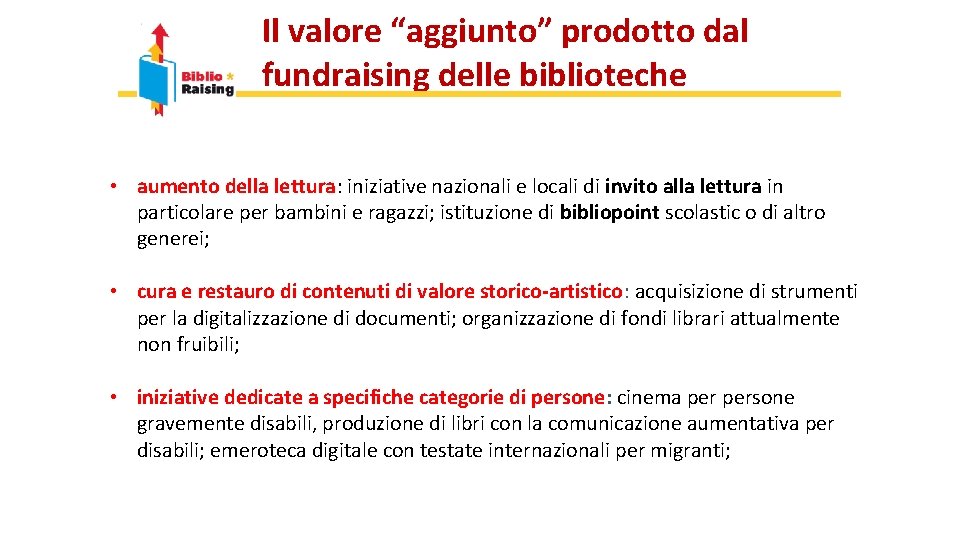 Biblio Raising

Il valore “aggiunto” prodotto dal fundraising delle biblioteche

• aumento della lettura: iniziative nazionali e locali di invito alla lettura in particolare per bambini e ragazzi; istituzione di bibliopoint scolastic o di altro generei;

• cura e restauro di contenuti di valore storico-artistico: acquisizione di strumenti per la digitalizzazione di documenti; organizzazione di fondi librari attualmente non fruibili;

• iniziative dedicate a specifiche categorie di persone: cinema per persone gravemente disabili, produzione di libri con la comunicazione aumentativa per disabili; emeroteca digitale con testate internazionali per migranti;